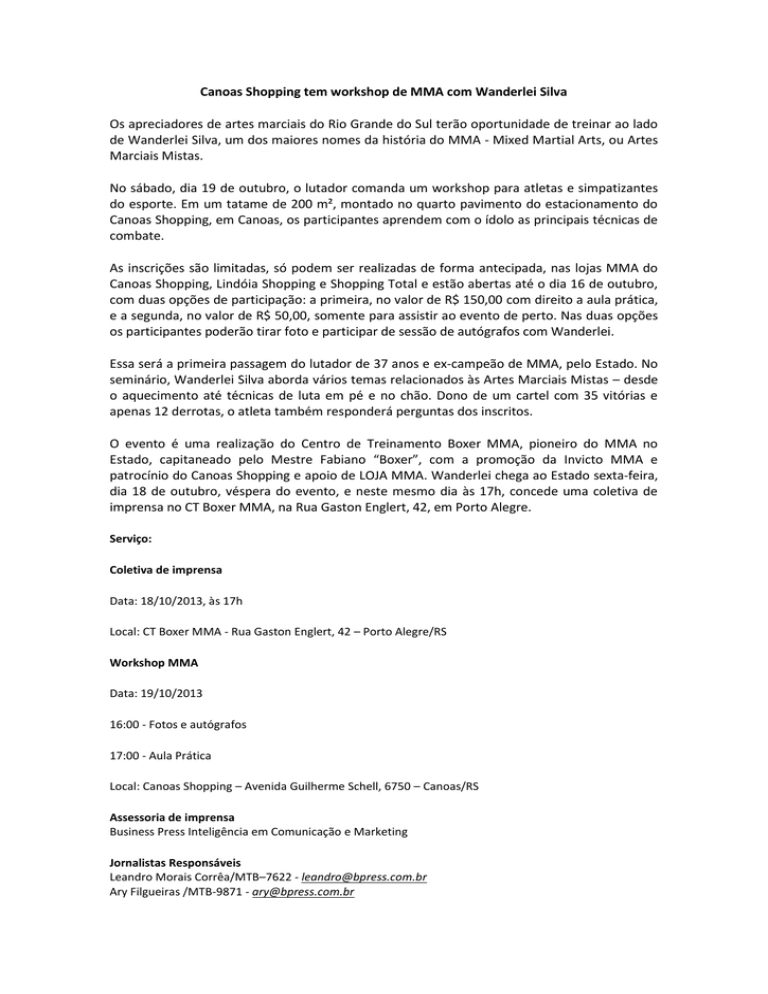 Canoas Shopping tem workshop de MMA com Wanderlei Silva

Os apreciadores de artes marciais do Rio Grande do Sul terão oportunidade de treinar ao lado de Wanderlei Silva, um dos maiores nomes da história do MMA - Mixed Martial Arts, ou Artes Marciais Mistas.

No sábado, dia 19 de outubro, o lutador comanda um workshop para atletas e simpatizantes do esporte. Em um tatame de 200 m², montado no quarto pavimento do estacionamento do Canoas Shopping, em Canoas, os participantes aprendem com o ídolo as principais técnicas de combate.

As inscrições são limitadas, só podem ser realizadas de forma antecipada, nas lojas MMA do Canoas Shopping, Lindóia Shopping e Shopping Total e estão abertas até o dia 16 de outubro, com duas opções de participação: a primeira, no valor de R$ 150,00 com direito a aula prática, e a segunda, no valor de R$ 50,00, somente para assistir ao evento de perto. Nas duas opções os participantes poderão tirar foto e participar de sessão de autógrafos com Wanderlei.

Essa será a primeira passagem do lutador de 37 anos e ex-campeão de MMA, pelo Estado. No seminário, Wanderlei Silva aborda vários temas relacionados às Artes Marciais Mistas – desde o aquecimento até técnicas de luta em pé e no chão. Dono de um cartel com 35 vitórias e apenas 12 derrotas, o atleta também responderá perguntas dos inscritos.

O evento é uma realização do Centro de Treinamento Boxer MMA, pioneiro do MMA no Estado, capitaneado pelo Mestre Fabiano "Boxer", com a promoção da Invicto MMA e patrocínio do Canoas Shopping e apoio de LOJA MMA. Wanderlei chega ao Estado sexta-feira, dia 18 de outubro, véspera do evento, e neste mesmo dia às 17h, concede uma coletiva de imprensa no CT Boxer MMA, na Rua Gaston Englert, 42, em Porto Alegre.

Serviço:

Coletiva de imprensa

Data: 18/10/2013, às 17h

Local: CT Boxer MMA - Rua Gaston Englert, 42 – Porto Alegre/RS

Workshop MMA

Data: 19/10/2013

16:00 - Fotos e autógrafos

17:00 - Aula Prática

Local: Canoas Shopping – Avenida Guilherme Schell, 6750 – Canoas/RS

Assessoria de imprensa
Business Press Inteligência em Comunicação e Marketing

Jornalistas Responsáveis
Leandro Morais Corrêa/MTB–7622 - leandro@bpress.com.br
Ary Filgueiras /MTB-9871 - ary@bpress.com.br